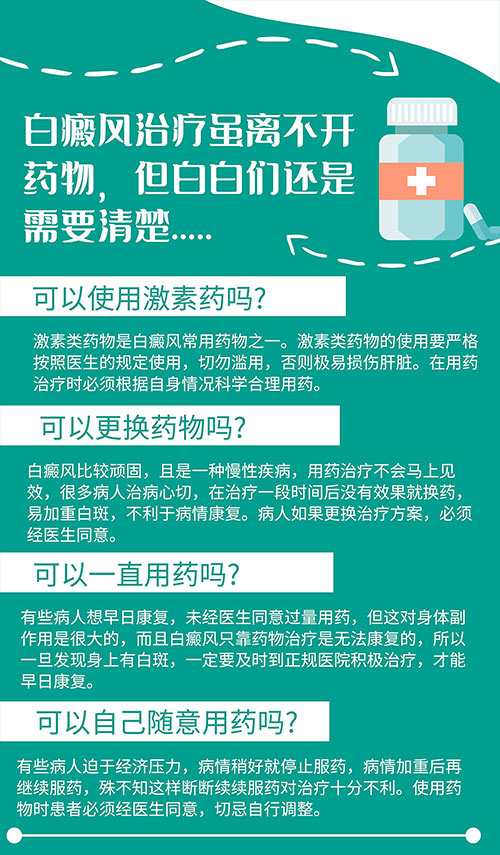 白癜风治疗虽离不开药物，但白白们还是需要清楚.....

可以使用激素药吗？

激素类药物是白癜风常用药物之一。激素类药物的使用要严格按照医生的规定使用，切勿滥用，否则极易损伤肝脏。在用药治疗时必须根据自身情况科学合理用药。

可以更换药物吗？

白癜风比较顽固，且是一种慢性疾病，用药治疗不会马上见效，很多病人治病心切，在治疗一段时间后没有效果就换药，易加重白斑，不利于病情康复。病人如果更换治疗方案，必须经医生同意。

可以一直用药吗？

有些病人想早日康复，未经医生同意过量用药，但这对身体副作用是很大的，而且白癜风只靠药物治疗是无法康复的，所以一旦发现身上有白斑，一定要及时到正规医院积极治疗，才能早日康复。

可以自己随意用药吗？

有些病人迫于经济压力，病情稍好就停止服药，病情加重后再继续服药，殊不知这样断断续续服药对治疗十分不利。使用药物时患者必须经医生同意，切忌自行调整。